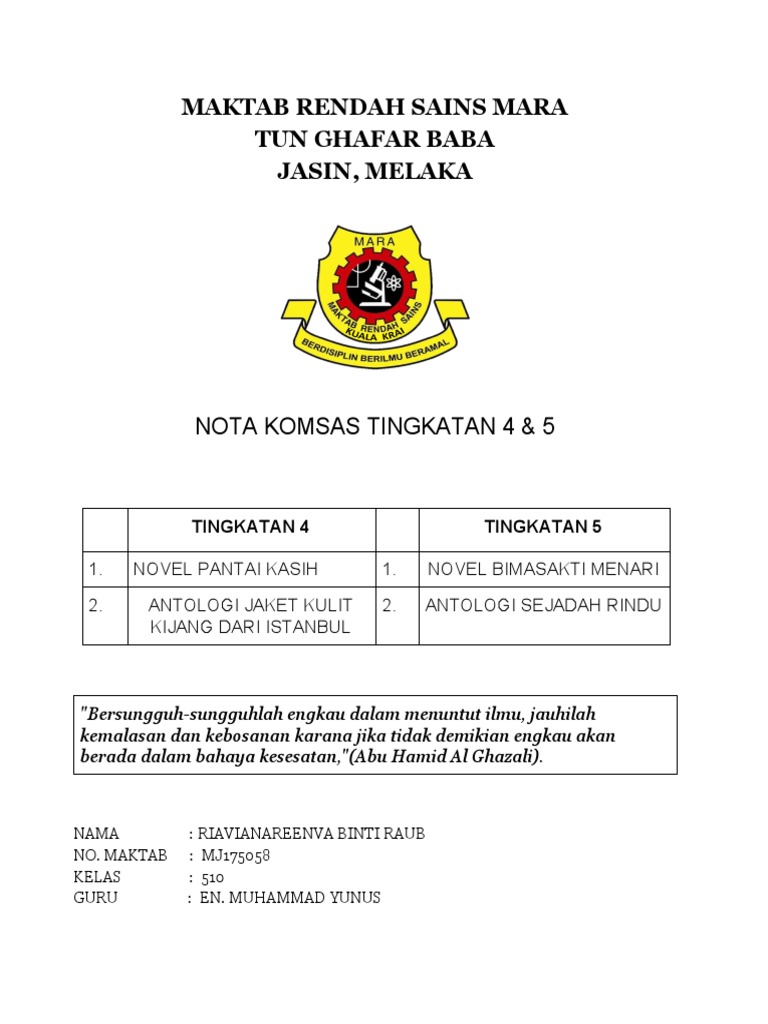 MAKTAB RENDAH SAINS MARA
TUN GHAFAR BABA
JASIN, MELAKA

MARA
MAKTAB RENDAH SAINS
KUALA KRAI
BERDISIPLIN BERILMU BERAMAL

NOTA KOMSAS TINGKATAN 4 & 5

| | TINGKATAN 4 | | TINGKATAN 5 |
|---|---|---|---|
| 1. | NOVEL PANTAI KASIH | 1. | NOVEL BIMASAKTI MENARI |
| 2. | ANTOLOGI JAKET KULIT KIJANG DARI ISTANBUL | 2. | ANTOLOGI SEJADAH RINDU |

"Bersungguh-sungguhlah engkau dalam menuntut ilmu, jauhilah kemalasan dan kebosanan karana jika tidak demikian engkau akan berada dalam bahaya kesesatan,"(Abu Hamid Al Ghazali).

NAMA : RIAVIANAREENVA BINTI RAUB
NO. MAKTAB : MJ175058
KELAS : 510
GURU : EN. MUHAMMAD YUNUS